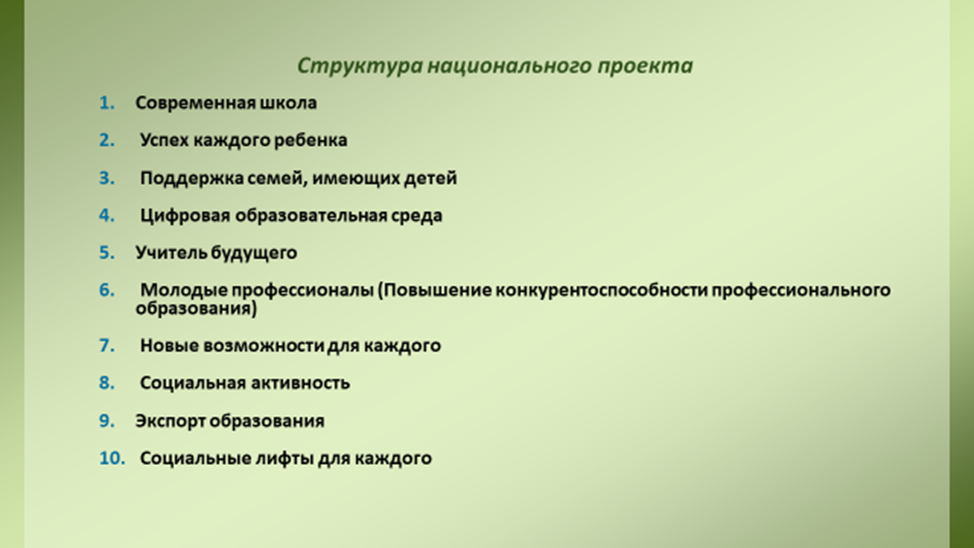 Структура национального проекта

1. Современная школа
2. Успех каждого ребенка
3. Поддержка семей, имеющих детей
4. Цифровая образовательная среда
5. Учитель будущего
6. Молодые профессионалы (Повышение конкурентоспособности профессионального образования)
7. Новые возможности для каждого
8. Социальная активность
9. Экспорт образования
10. Социальные лифты для каждого